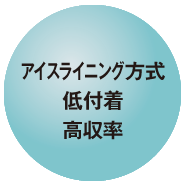 アイスライニング方式
低付着
高収率